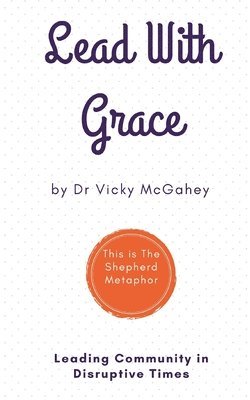 Lead With Grace

by Dr Vicky McGahey

This is The Shepherd Metaphor

Leading Community in Disruptive Times